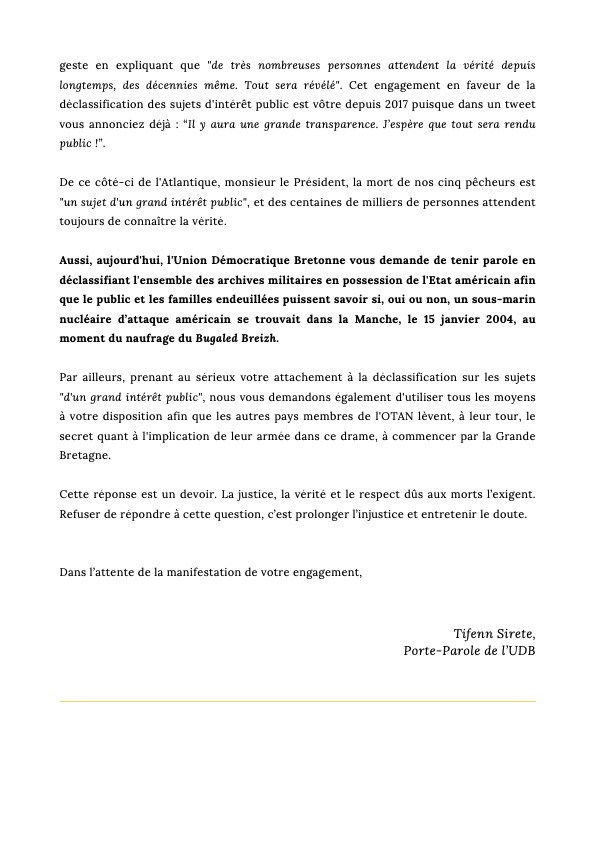 geste en expliquant que "de très nombreuses personnes attendent la vérité depuis longtemps, des décennies même. Tout sera révélé". Cet engagement en faveur de la déclassification des sujets d'intérêt public est vôtre depuis 2017 puisque dans un tweet vous annonciez déjà : "Il y aura une grande transparence. J'espère que tout sera rendu public !".

De ce côté-ci de l'Atlantique, monsieur le Président, la mort de nos cinq pêcheurs est "un sujet d'un grand intérêt public", et des centaines de milliers de personnes attendent toujours de connaître la vérité.

Aussi, aujourd'hui, l'Union Démocratique Bretonne vous demande de tenir parole en déclassifiant l'ensemble des archives militaires en possession de l'Etat américain afin que le public et les familles endeuillées puissent savoir si, oui ou non, un sous-marin nucléaire d'attaque américain se trouvait dans la Manche, le 15 janvier 2004, au moment du naufrage du Bugaled Breizh.

Par ailleurs, prenant au sérieux votre attachement à la déclassification sur les sujets "d'un grand intérêt public", nous vous demandons également d'utiliser tous les moyens à votre disposition afin que les autres pays membres de l'OTAN lèvent, à leur tour, le secret quant à l'implication de leur armée dans ce drame, à commencer par la Grande Bretagne.

Cette réponse est un devoir. La justice, la vérité et le respect dûs aux morts l'exigent. Refuser de répondre à cette question, c'est prolonger l'injustice et entretenir le doute.

Dans l'attente de la manifestation de votre engagement,

Tifenn Sirete,
Porte-Parole de l'UDB